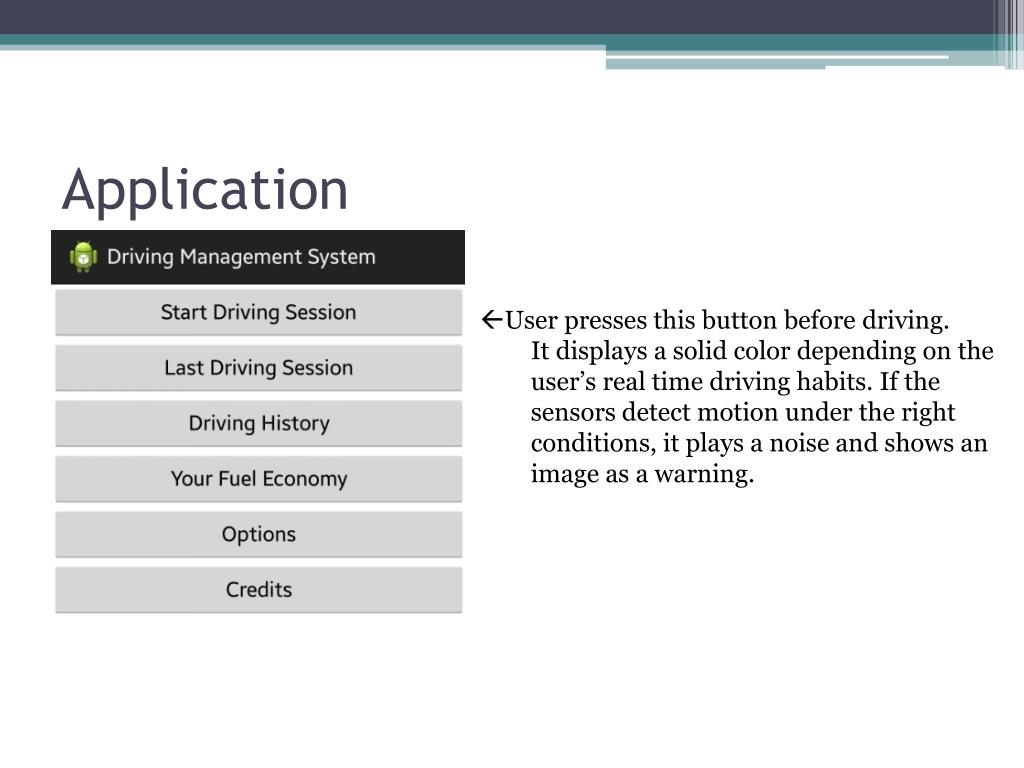 Application

Driving Management System

Start Driving Session

Last Driving Session

Driving History

Your Fuel Economy

Options

Credits

←User presses this button before driving. It displays a solid color depending on the user's real time driving habits. If the sensors detect motion under the right conditions, it plays a noise and shows an image as a warning.